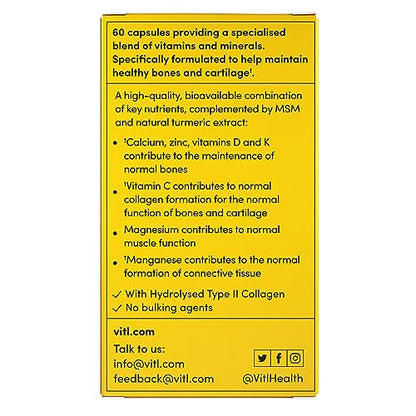 60 capsules providing a specialised blend of vitamins and minerals. Specifically formulated to help maintain healthy bones and cartilage†.

A high-quality, bioavailable combination of key nutrients, complemented by MSM and natural turmeric extract:

• †Calcium, zinc, vitamins D and K contribute to the maintenance of normal bones
• †Vitamin C contributes to normal collagen formation for the normal function of bones and cartilage
• Magnesium contributes to normal muscle function
• †Manganese contributes to the normal formation of connective tissue

✓ With Hydrolysed Type II Collagen
✓ No bulking agents

vitl.com

Talk to us:
info@vitl.com
feedback@vitl.com

@VitlHealth